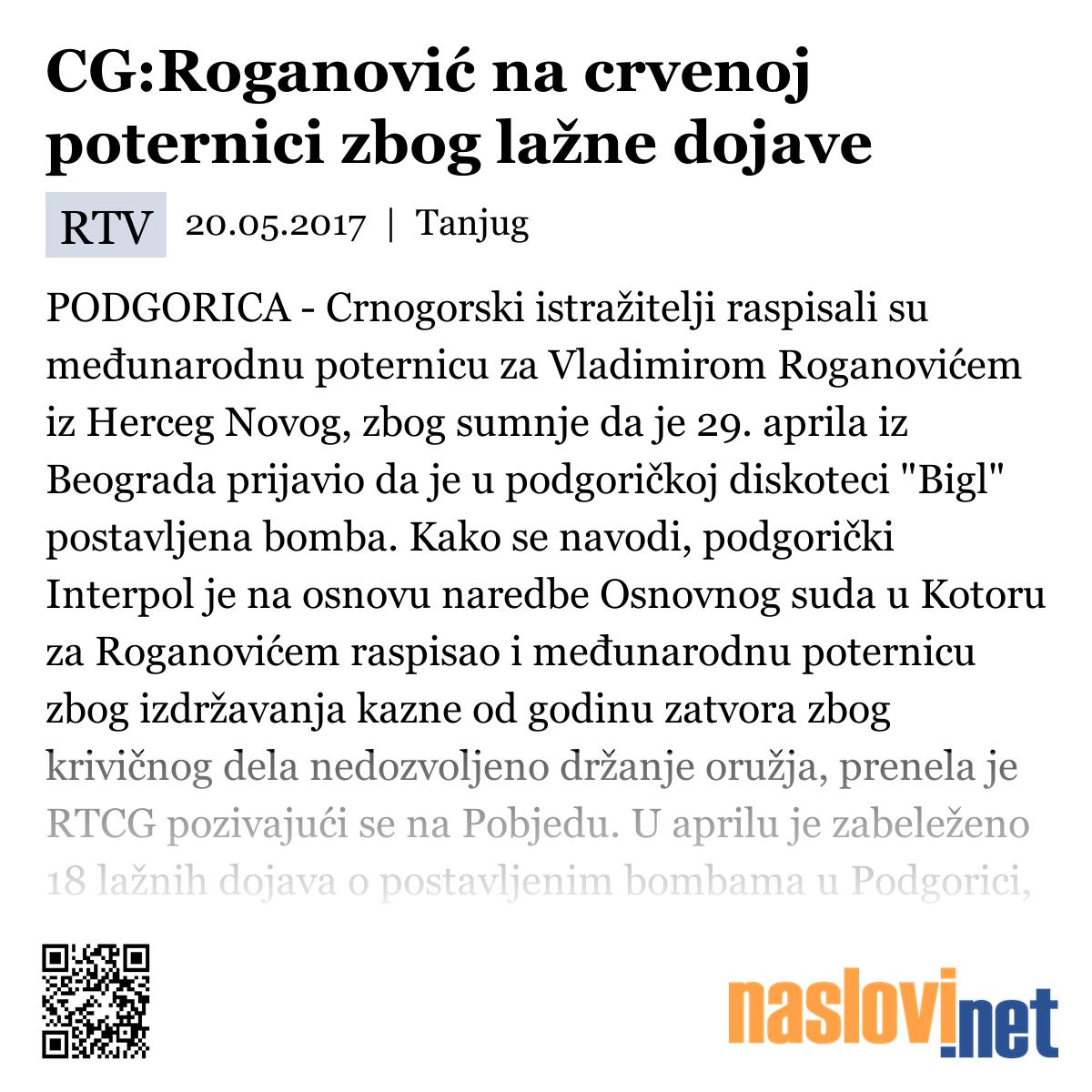 CG:Roganović na crvenoj poternici zbog lažne dojave

RTV 20.05.2017 | Tanjug

PODGORICA - Crnogorski istražitelji raspisali su međunarodnu poternicu za Vladimirom Roganovićem iz Herceg Novog, zbog sumnje da je 29. aprila iz Beograda prijavio da je u podgoričkoj diskoteci "Bigl" postavljena bomba. Kako se navodi, podgorički Interpol je na osnovu naredbe Osnovnog suda u Kotoru za Roganovićem raspisao i međunarodnu poternicu zbog izdržavanja kazne od godinu zatvora zbog krivičnog dela nedozvoljeno držanje oružja, prenela je RTCG pozivajući se na Pobjedu. U aprilu je zabeleženo 18 lažnih dojava o postavljenim bombama u Podgorici,

naslovi.net